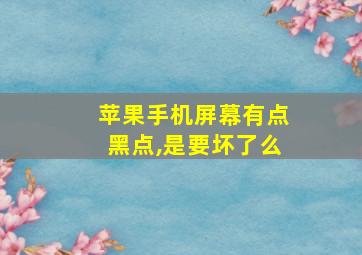 苹果手机屏幕有点黑点,是要坏了么